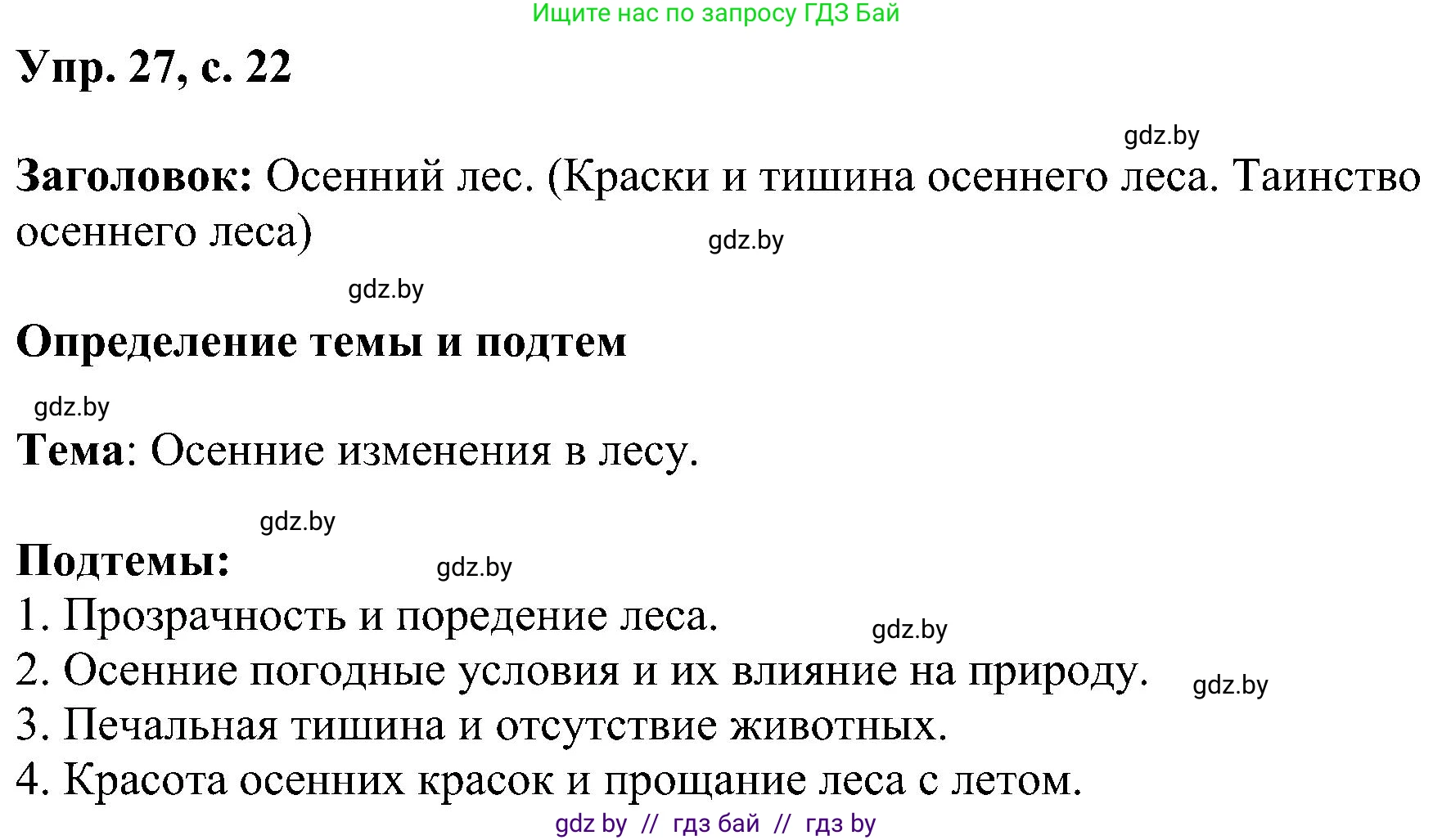 Ищите нас по запросу ГДЗ Бай

Упр. 27, с. 22

gdz.by

Заголовок: Осенний лес. (Краски и тишина осеннего леса. Таинство осеннего леса)

gdz.by

gdz.by

Определение темы и подтем

gdz.by

Тема: Осенние изменения в лесу.

gdz.by

Подтемы:

gdz.by

1. Прозрачность и поредение леса.

gdz.by

2. Осенние погодные условия и их влияние на природу.

gdz.by

3. Печальная тишина и отсутствие животных.

4. Красота осенних красок и прощание леса с летом.

gdz by // гдз бай // гдз by